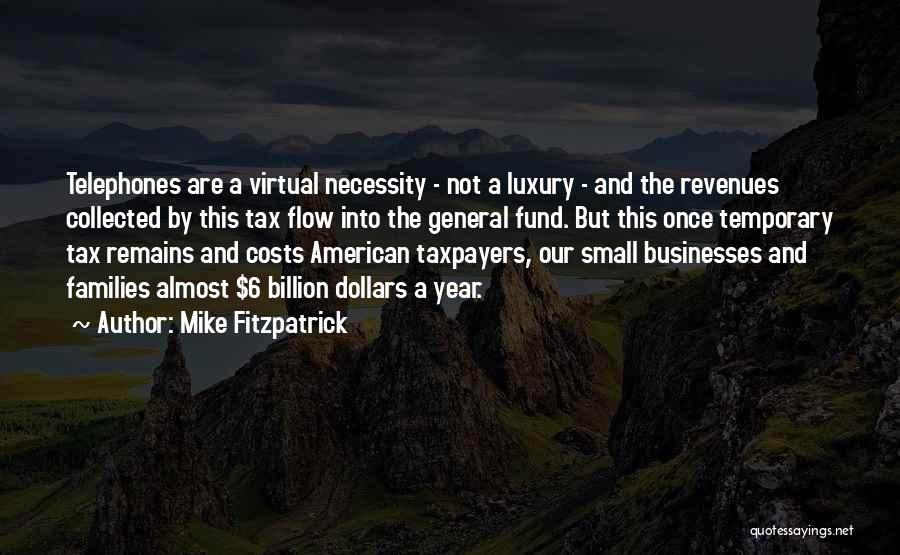 Telephones are a virtual necessity - not a luxury - and the revenues collected by this tax flow into the general fund. But this once temporary tax remains and costs American taxpayers, our small businesses and families almost \$6 billion dollars a year.

~ Author: Mike Fitzpatrick

quotessayings.net